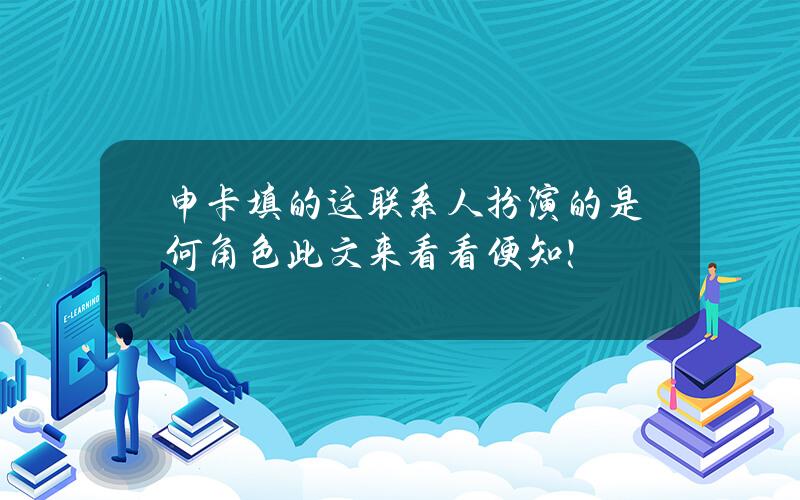 申卡填的这联系人扮演的是何角色此文来看看便知!

E-LEARNING